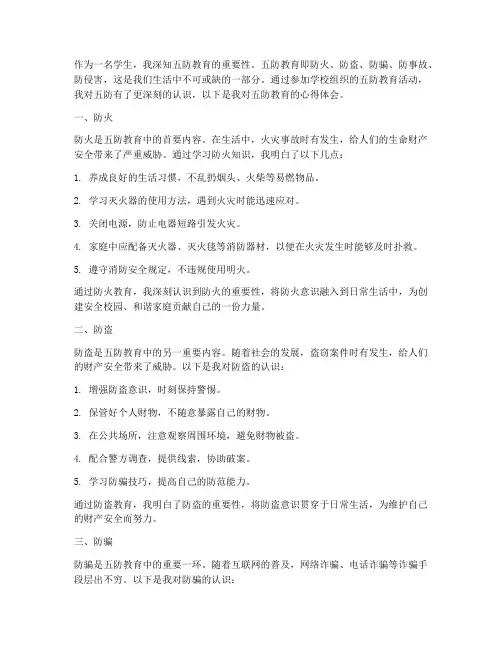 作为一名学生，我深知五防教育的重要性。五防教育即防火、防盗、防骗、防事故、防侵害，这是我们生活中不可或缺的一部分。通过参加学校组织的五防教育活动，我对五防有了更深刻的认识，以下是我对五防教育的心得体会。

一、防火

防火是五防教育中的首要内容。在生活中，火灾事故时有发生，给人们的生命财产安全带来了严重威胁。通过学习防火知识，我明白了以下几点：

1. 养成良好的生活习惯，不乱扔烟头、火柴等易燃物品。

2. 学习灭火器的使用方法，遇到火灾时能迅速应对。

3. 关闭电源，防止电器短路引发火灾。

4. 家庭中应配备灭火器、灭火毯等消防器材，以便在火灾发生时能够及时扑救。

5. 遵守消防安全规定，不违规使用明火。

通过防火教育，我深刻认识到防火的重要性，将防火意识融入到日常生活中，为创建安全校园、和谐家庭贡献自己的一份力量。

二、防盗

防盗是五防教育中的另一重要内容。随着社会的发展，盗窃案件时有发生，给人们的财产安全带来了威胁。以下是我对防盗的认识：

1. 增强防盗意识，时刻保持警惕。

2. 保管好个人财物，不随意暴露自己的财物。

3. 在公共场所，注意观察周围环境，避免财物被盗。

4. 配合警方调查，提供线索，协助破案。

5. 学习防骗技巧，提高自己的防范能力。

通过防盗教育，我明白了防盗的重要性，将防盗意识贯穿于日常生活，为维护自己的财产安全而努力。

三、防骗

防骗是五防教育中的重要一环。随着互联网的普及，网络诈骗、电话诈骗等诈骗手段层出不穷。以下是我对防骗的认识：